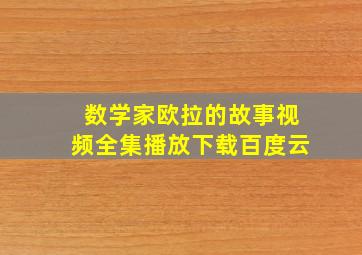 数学家欧拉的故事视频全集播放下载百度云